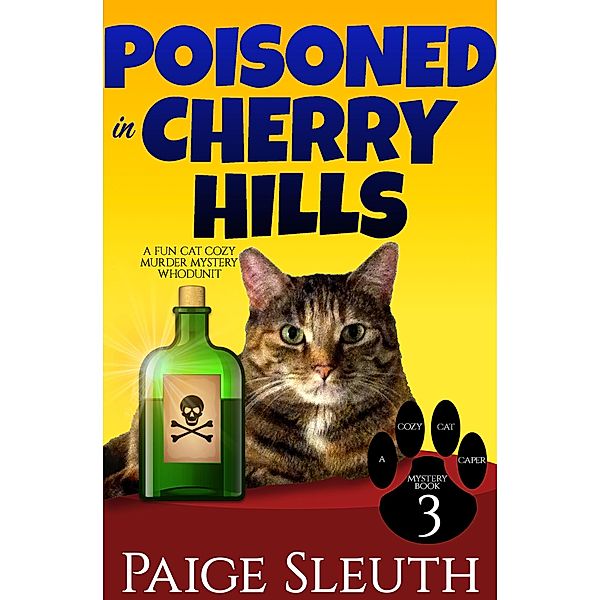 POISONED in CHERRY HILLS

A FUN CAT COZY MURDER MYSTERY WHODUNIT

A COZY CAT CAPER MYSTERY BOOK 3

PAIGE SLEUTH